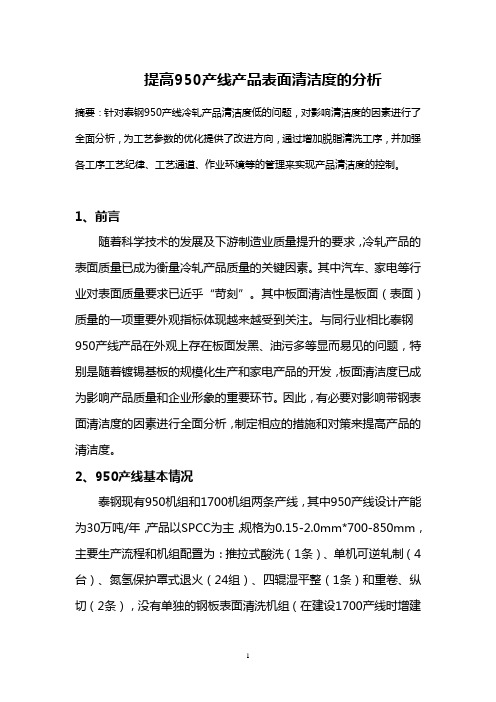 提高950产线产品表面清洁度的分析

摘要：针对泰钢950产线冷轧产品清洁度低的问题，对影响清洁度的因素进行了全面分析，为工艺参数的优化提供了改进方向，通过增加脱脂清洗工序，并加强各工序工艺纪律、工艺通道、作业环境等的管理来实现产品清洁度的控制。

1、前言

随着科学技术的发展及下游制造业质量提升的要求，冷轧产品的表面质量已成为衡量冷轧产品质量的关键因素。其中汽车、家电等行业对表面质量要求已近乎“苛刻”。其中板面清洁性是板面（表面）质量的一项重要外观指标体现越来越受到关注。与同行业相比泰钢950产线产品在外观上存在板面发黑、油污多等显而易见的问题，特别是随着镀锡基板的规模化生产和家电产品的开发，板面清洁度已成为影响产品质量和企业形象的重要环节。因此，有必要对影响带钢表面清洁度的因素进行全面分析，制定相应的措施和对策来提高产品的清洁度。

2、950产线基本情况

泰钢现有950机组和1700机组两条产线，其中950产线设计产能为30万吨/年，产品以SPCC为主，规格为0.15-2.0mm*700-850mm，主要生产流程和机组配置为：推拉式酸洗（1条）、单机可逆轧制（4台）、氮氢保护罩式退火（24组）、四辊湿平整（1条）和重卷、纵切（2条），没有单独的钢板表面清洗机组（在建设1700产线时增建

1